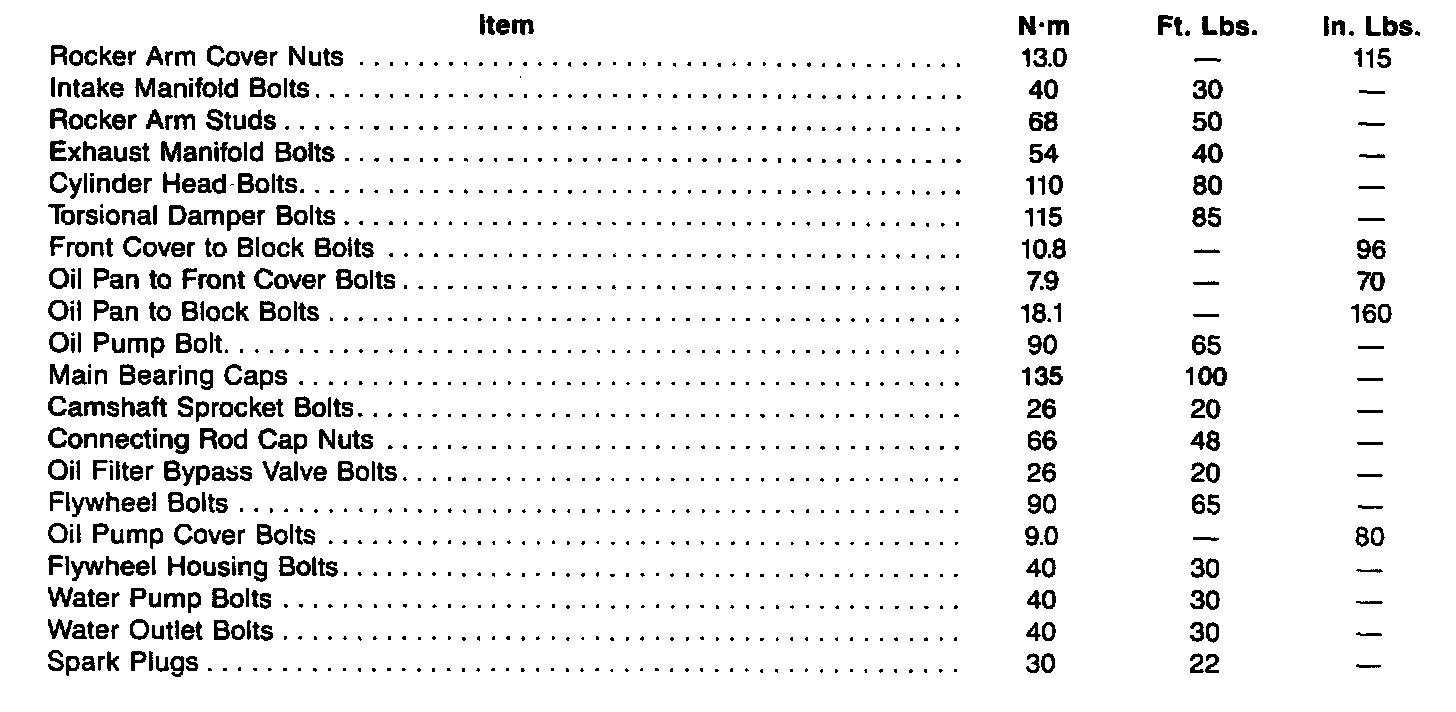 | Item | N·m | Ft. Lbs. | In. Lbs. |
|---|---|---|---|
| Rocker Arm Cover Nuts | 13.0 | — | 115 |
| Intake Manifold Bolts | 40 | 30 | — |
| Rocker Arm Studs | 68 | 50 | — |
| Exhaust Manifold Bolts | 54 | 40 | — |
| Cylinder Head Bolts | 110 | 80 | — |
| Torsional Damper Bolts | 115 | 85 | — |
| Front Cover to Block Bolts | 10.8 | — | 96 |
| Oil Pan to Front Cover Bolts | 7.9 | — | 70 |
| Oil Pan to Block Bolts | 18.1 | — | 160 |
| Oil Pump Bolt | 90 | 65 | — |
| Main Bearing Caps | 135 | 100 | — |
| Camshaft Sprocket Bolts | 26 | 20 | — |
| Connecting Rod Cap Nuts | 66 | 48 | — |
| Oil Filter Bypass Valve Bolts | 26 | 20 | — |
| Flywheel Bolts | 90 | 65 | — |
| Oil Pump Cover Bolts | 9.0 | — | 80 |
| Flywheel Housing Bolts | 40 | 30 | — |
| Water Pump Bolts | 40 | 30 | — |
| Water Outlet Bolts | 40 | 30 | — |
| Spark Plugs | 30 | 22 | — |